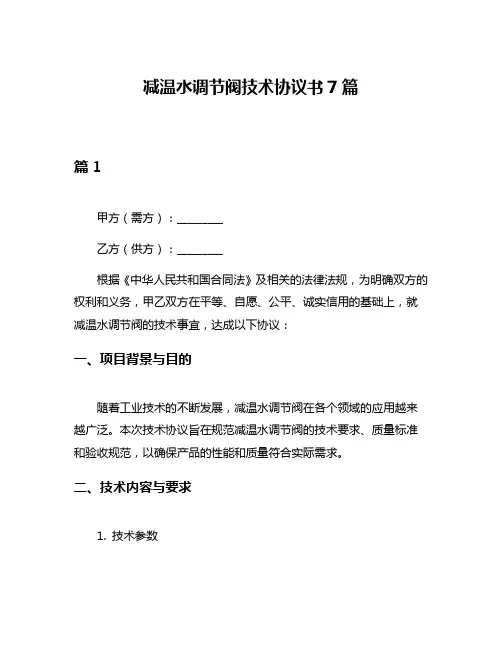 减温水调节阀技术协议书 7 篇

篇 1

甲方（需方）：________

乙方（供方）：________

根据《中华人民共和国合同法》及相关的法律法规，为明确双方的权利和义务，甲乙双方在平等、自愿、公平、诚实信用的基础上，就减温水调节阀的技术事宜，达成以下协议：

一、项目背景与目的

随着工业技术的不断发展，减温水调节阀在各个领域的应用越来越广泛。本次技术协议旨在规范减温水调节阀的技术要求、质量标准和验收规范，以确保产品的性能和质量符合实际需求。

二、技术内容与要求

1. 技术参数